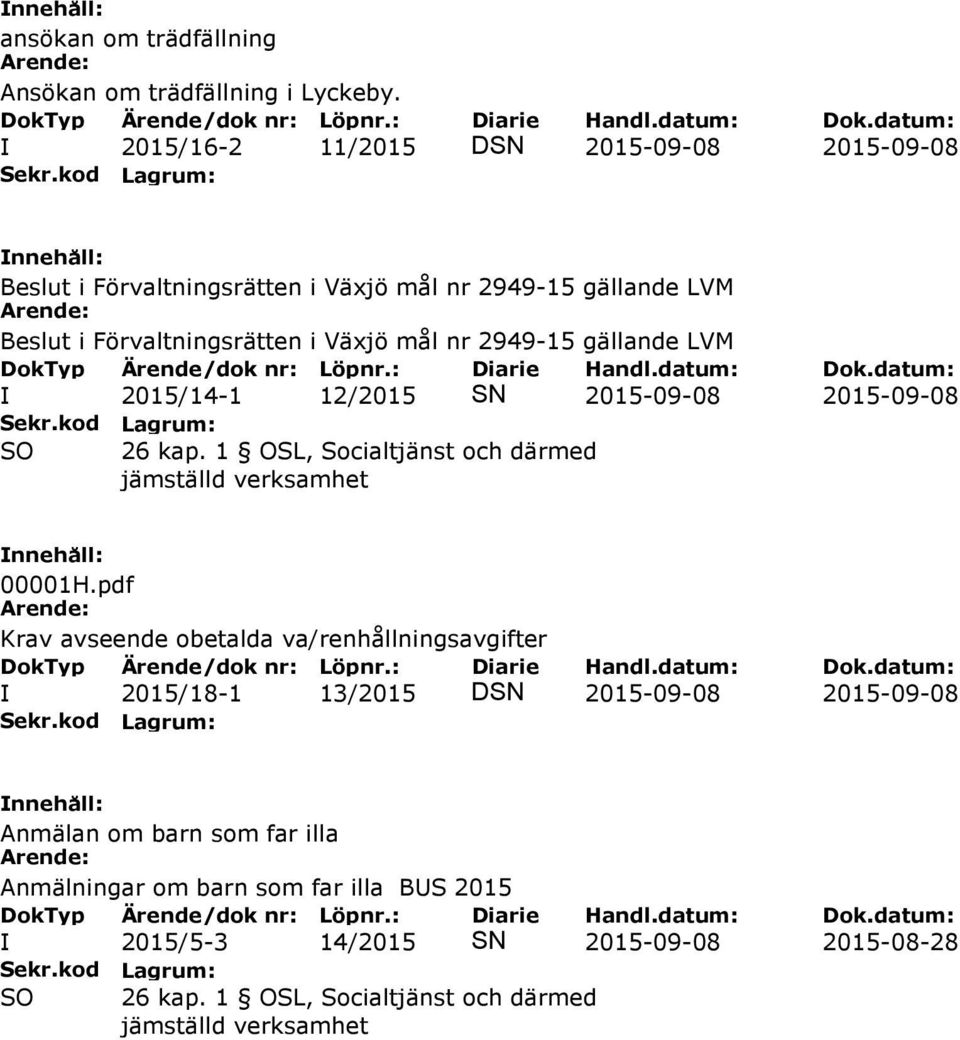 Innehåll:
ansökan om trädfällning
Ärende:
Ansökan om trädfällning i Lyckeby.

| DokTyp | Ärende/dok nr: | Löpnr.: | Diarie | Handl.datum: | Dok.datum: |
|---|---|---|---|---|---|
| I | 2015/16-2 | 11/2015 | DSN | 2015-09-08 | 2015-09-08 |

Sekr.kod Lagrum:

Innehåll:
Beslut i Förvaltningsrätten i Växjö mål nr 2949-15 gällande LVM
Ärende:
Beslut i Förvaltningsrätten i Växjö mål nr 2949-15 gällande LVM

| DokTyp | Ärende/dok nr: | Löpnr.: | Diarie | Handl.datum: | Dok.datum: |
|---|---|---|---|---|---|
| I | 2015/14-1 | 12/2015 | SN | 2015-09-08 | 2015-09-08 |

Sekr.kod Lagrum:
SO 26 kap. 1 OSL, Socialtjänst och därmed jämställd verksamhet

Innehåll:
00001H.pdf
Ärende:
Krav avseende obetalda va/renhållningsavgifter

| DokTyp | Ärende/dok nr: | Löpnr.: | Diarie | Handl.datum: | Dok.datum: |
|---|---|---|---|---|---|
| I | 2015/18-1 | 13/2015 | DSN | 2015-09-08 | 2015-09-08 |

Sekr.kod Lagrum:

Innehåll:
Anmälan om barn som far illa
Ärende:
Anmälningar om barn som far illa BUS 2015

| DokTyp | Ärende/dok nr: | Löpnr.: | Diarie | Handl.datum: | Dok.datum: |
|---|---|---|---|---|---|
| I | 2015/5-3 | 14/2015 | SN | 2015-09-08 | 2015-08-28 |

Sekr.kod Lagrum:
SO 26 kap. 1 OSL, Socialtjänst och därmed jämställd verksamhet